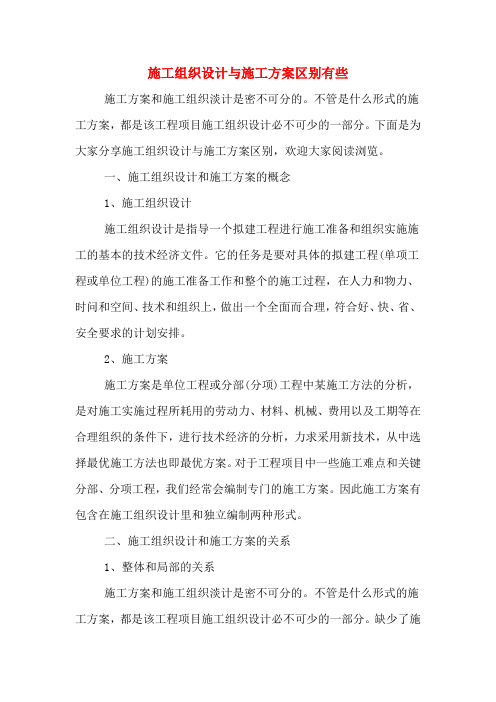 施工组织设计与施工方案区别有些

施工方案和施工组织淡计是密不可分的。不管是什么形式的施工方案，都是该工程项目施工组织设计必不可少的一部分。下面是为大家分享施工组织设计与施工方案区别，欢迎大家阅读浏览。

一、施工组织设计和施工方案的概念

1、施工组织设计

施工组织设计是指导一个拟建工程进行施工准备和组织实施施工的基本的技术经济文件。它的任务是要对具体的拟建工程(单项工程或单位工程)的施工准备工作和整个的施工过程，在人力和物力、时间和空间、技术和组织上，做出一个全面而合理，符合好、快、省、安全要求的计划安排。

2、施工方案

施工方案是单位工程或分部(分项)工程中某施工方法的分析，是对施工实施过程所耗用的劳动力、材料、机械、费用以及工期等在合理组织的条件下，进行技术经济的分析，力求采用新技术，从中选择最优施工方法也即最优方案。对于工程项目中一些施工难点和关键分部、分项工程，我们经常会编制专门的施工方案。因此施工方案有包含在施工组织设计里和独立编制两种形式。

二、施工组织设计和施工方案的关系

1、整体和局部的关系

施工方案和施工组织淡计是密不可分的。不管是什么形式的施工方案，都是该工程项目施工组织设计必不可少的一部分。缺少了施